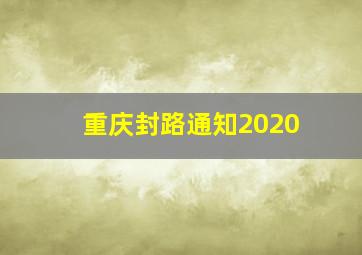 重庆封路通知2020